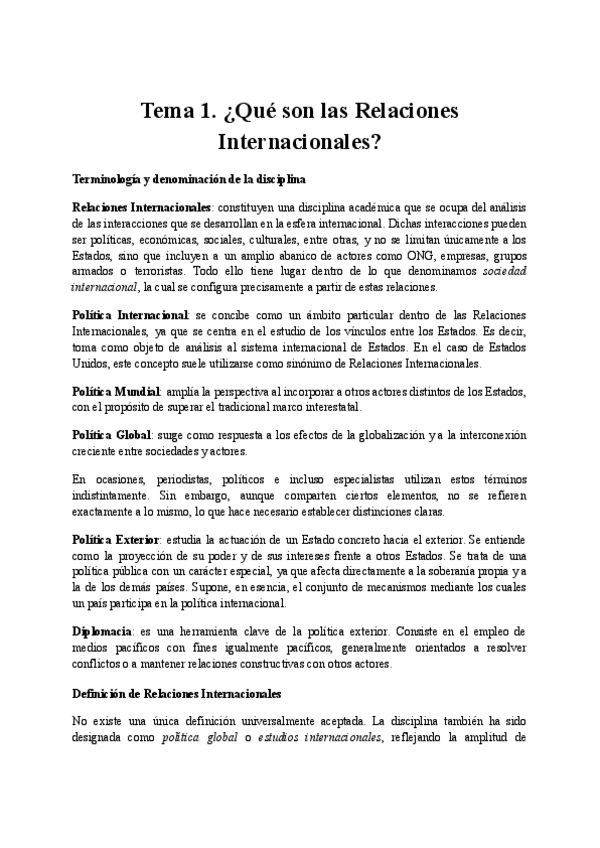 Tema 1. ¿Qué son las Relaciones Internacionales?

Terminología y denominación de la disciplina

Relaciones Internacionales: constituyen una disciplina académica que se ocupa del análisis de las interacciones que se desarrollan en la esfera internacional. Dichas interacciones pueden ser políticas, económicas, sociales, culturales, entre otras, y no se limitan únicamente a los Estados, sino que incluyen a un amplio abanico de actores como ONG, empresas, grupos armados o terroristas. Todo ello tiene lugar dentro de lo que denominamos sociedad internacional, la cual se configura precisamente a partir de estas relaciones.

Política Internacional: se concibe como un ámbito particular dentro de las Relaciones Internacionales, ya que se centra en el estudio de los vínculos entre los Estados. Es decir, toma como objeto de análisis al sistema internacional de Estados. En el caso de Estados Unidos, este concepto suele utilizarse como sinónimo de Relaciones Internacionales.

Política Mundial: amplía la perspectiva al incorporar a otros actores distintos de los Estados, con el propósito de superar el tradicional marco interestatal.

Política Global: surge como respuesta a los efectos de la globalización y a la interconexión creciente entre sociedades y actores.

En ocasiones, periodistas, políticos e incluso especialistas utilizan estos términos indistintamente. Sin embargo, aunque comparten ciertos elementos, no se refieren exactamente a lo mismo, lo que hace necesario establecer distinciones claras.

Política Exterior: estudia la actuación de un Estado concreto hacia el exterior. Se entiende como la proyección de su poder y de sus intereses frente a otros Estados. Se trata de una política pública con un carácter especial, ya que afecta directamente a la soberanía propia y a la de los demás países. Supone, en esencia, el conjunto de mecanismos mediante los cuales un país participa en la política internacional.

Diplomacia: es una herramienta clave de la política exterior. Consiste en el empleo de medios pacíficos con fines igualmente pacíficos, generalmente orientados a resolver conflictos o a mantener relaciones constructivas con otros actores.

Definición de Relaciones Internacionales

No existe una única definición universalmente aceptada. La disciplina también ha sido designada como política global o estudios internacionales, reflejando la amplitud de